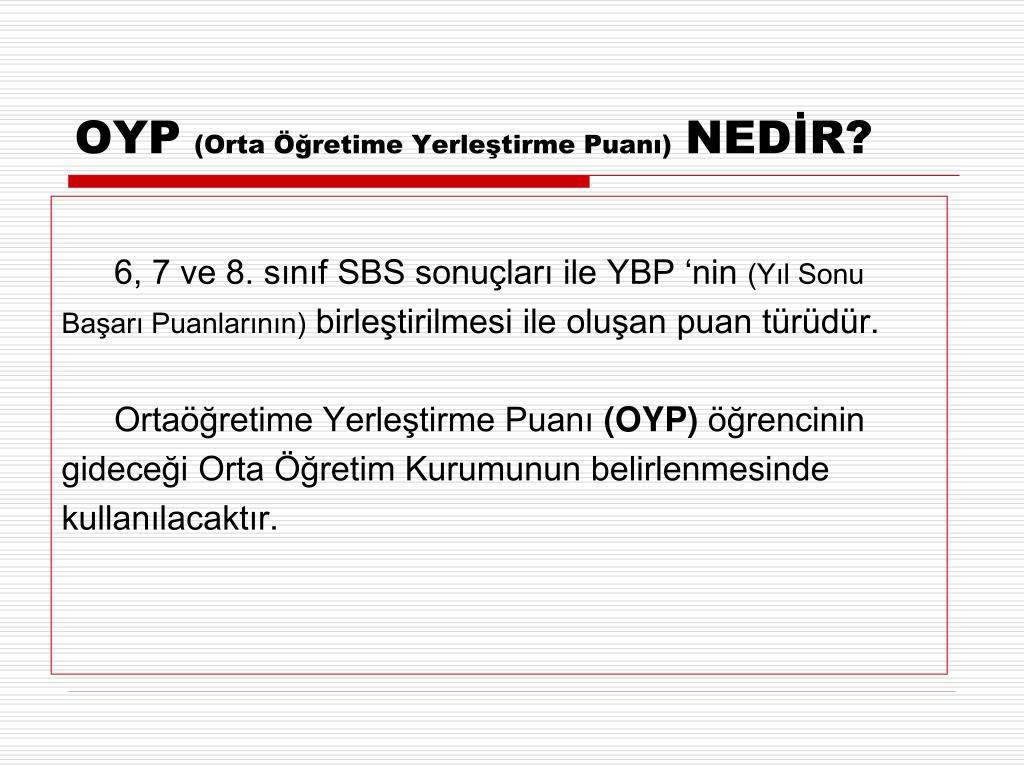 OYP (Orta Öğretime Yerleştirme Puanı) NEDİR?

6, 7 ve 8. sınıf SBS sonuçları ile YBP ‘nin (Yıl Sonu Başarı Puanlarının) birleştirilmesi ile oluşan puan türüdür.

Ortaöğretime Yerleştirme Puanı (OYP) öğrencinin gideceği Orta Öğretim Kurumunun belirlenmesinde kullanılacaktır.